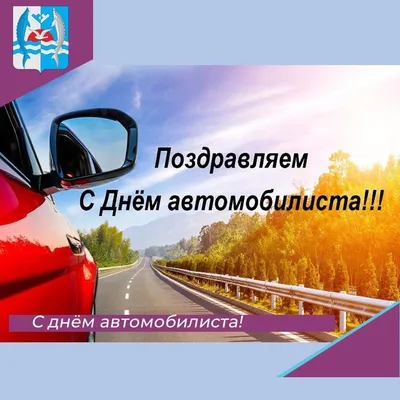 Поздравляем
С Днём автомобилиста!!!

С днём автомобилиста!